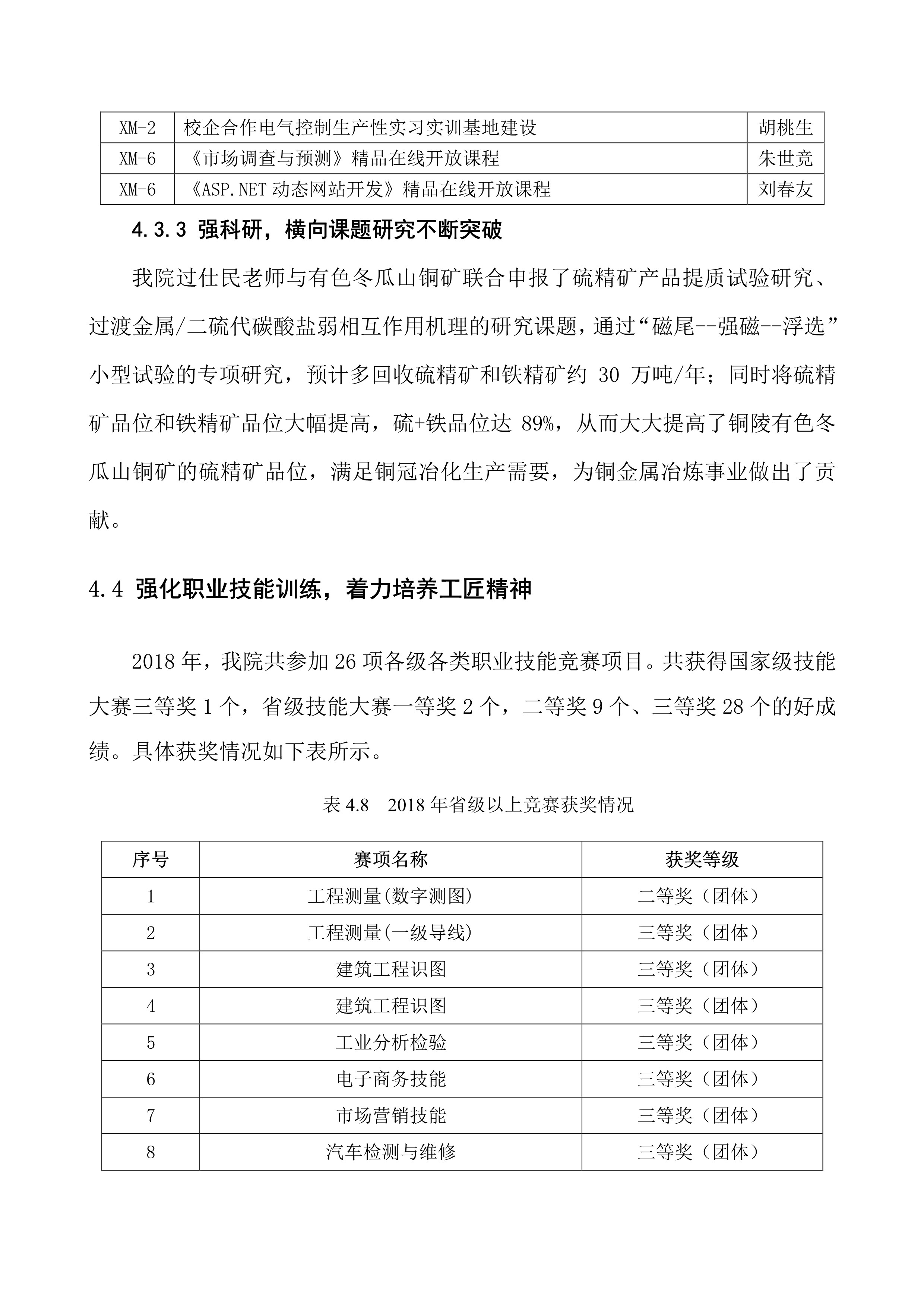 | XM-2 | 校企合作电气控制生产性实习实训基地建设 | 胡桃生 |
|---|---|---|
| XM-6 | 《市场调查与预测》精品在线开放课程 | 朱世竞 |
| XM-6 | 《ASP.NET动态网站开发》精品在线开放课程 | 刘春友 |

4.3.3 强科研，横向课题研究不断突破

我院过仕民老师与有色冬瓜山铜矿联合申报了硫精矿产品提质试验研究、过渡金属/二硫代碳酸盐弱相互作用机理的研究课题，通过“磁尾--强磁--浮选”小型试验的专项研究，预计多回收硫精矿和铁精矿约30万吨/年；同时将硫精矿品位和铁精矿品位大幅提高，硫+铁品位达89%，从而大大提高了铜陵有色冬瓜山铜矿的硫精矿品位，满足铜冠冶化生产需要，为铜金属冶炼事业做出了贡献。

4.4 强化职业技能训练，着力培养工匠精神

2018年，我院共参加26项各级各类职业技能竞赛项目。共获得国家级技能大赛三等奖1个，省级技能大赛一等奖2个，二等奖9个、三等奖28个的好成绩。具体获奖情况如下表所示。

表4.8 2018年省级以上竞赛获奖情况

| 序号 | 赛项名称 | 获奖等级 |
|---|---|---|
| 1 | 工程测量(数字测图) | 二等奖（团体） |
| 2 | 工程测量(一级导线) | 三等奖（团体） |
| 3 | 建筑工程识图 | 三等奖（团体） |
| 4 | 建筑工程识图 | 三等奖（团体） |
| 5 | 工业分析检验 | 三等奖（团体） |
| 6 | 电子商务技能 | 三等奖（团体） |
| 7 | 市场营销技能 | 三等奖（团体） |
| 8 | 汽车检测与维修 | 三等奖（团体） |